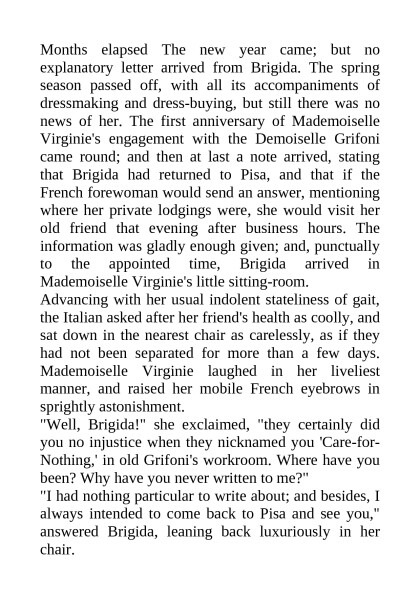 Months elapsed The new year came; but no explanatory letter arrived from Brigida. The spring season passed off, with all its accompaniments of dressmaking and dress-buying, but still there was no news of her. The first anniversary of Mademoiselle Virginie's engagement with the Demoiselle Grifoni came round; and then at last a note arrived, stating that Brigida had returned to Pisa, and that if the French forewoman would send an answer, mentioning where her private lodgings were, she would visit her old friend that evening after business hours. The information was gladly enough given; and, punctually to the appointed time, Brigida arrived in Mademoiselle Virginie's little sitting-room.
Advancing with her usual indolent stateliness of gait, the Italian asked after her friend's health as coolly, and sat down in the nearest chair as carelessly, as if they had not been separated for more than a few days. Mademoiselle Virginie laughed in her liveliest manner, and raised her mobile French eyebrows in sprightly astonishment.
"Well, Brigida!" she exclaimed, "they certainly did you no injustice when they nicknamed you 'Care-for-Nothing,' in old Grifoni's workroom. Where have you been? Why have you never written to me?"
"I had nothing particular to write about; and besides, I always intended to come back to Pisa and see you," answered Brigida, leaning back luxuriously in her chair.